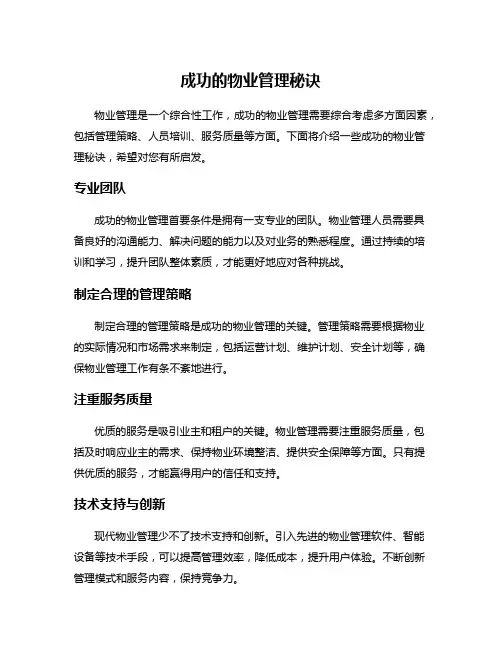 成功的物业管理秘诀

物业管理是一个综合性工作，成功的物业管理需要综合考虑多方面因素，包括管理策略、人员培训、服务质量等方面。下面将介绍一些成功的物业管理秘诀，希望对您有所启发。

专业团队

成功的物业管理首要条件是拥有一支专业的团队。物业管理人员需要具备良好的沟通能力、解决问题的能力以及对业务的熟悉程度。通过持续的培训和学习，提升团队整体素质，才能更好地应对各种挑战。

制定合理的管理策略

制定合理的管理策略是成功的物业管理的关键。管理策略需要根据物业的实际情况和市场需求来制定，包括运营计划、维护计划、安全计划等，确保物业管理工作有条不紊地进行。

注重服务质量

优质的服务是吸引业主和租户的关键。物业管理需要注重服务质量，包括及时响应业主的需求、保持物业环境整洁、提供安全保障等方面。只有提供优质的服务，才能赢得用户的信任和支持。

技术支持与创新

现代物业管理少不了技术支持和创新。引入先进的物业管理软件、智能设备等技术手段，可以提高管理效率，降低成本，提升用户体验。不断创新管理模式和服务内容，保持竞争力。